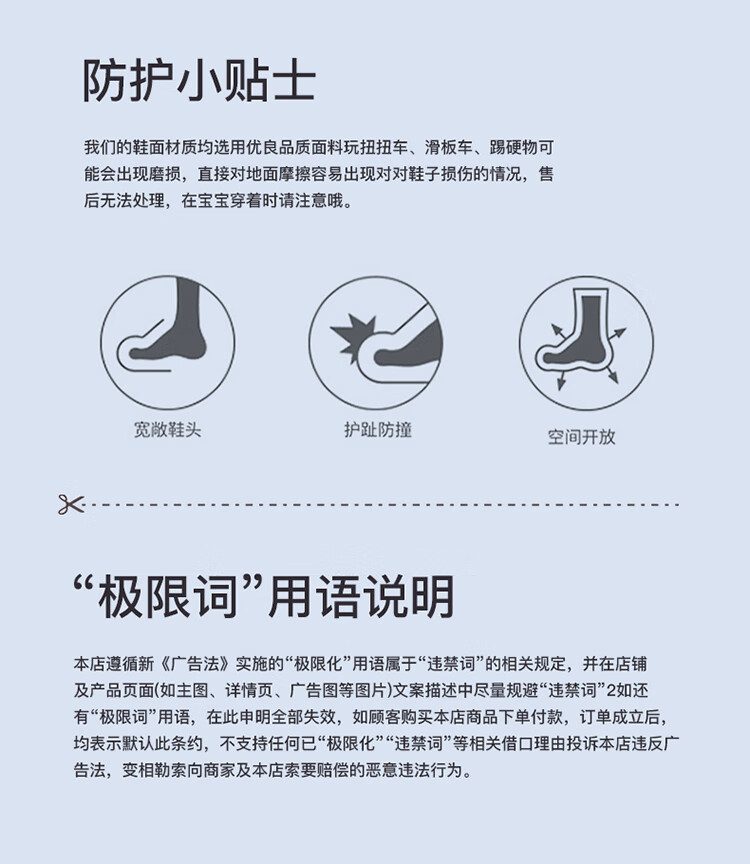 防护小贴士

我们的鞋面材质均选用优良品质面料玩扭扭车、滑板车、踢硬物可能会出现磨损，直接对地面摩擦容易出现对对鞋子损伤的情况，售后无法处理，在宝宝穿着时请注意哦。

宽敞鞋头

护趾防撞

空间开放

“极限词”用语说明

本店遵循新《广告法》实施的“极限化”用语属于“违禁词”的相关规定，并在店铺及产品页面(如主图、详情页、广告图等图片)文案描述中尽量规避“违禁词”2如还有“极限词”用语，在此申明全部失效，如顾客购买本店商品下单付款，订单成立后，均表示默认此条约，不支持任何已“极限化”“违禁词”等相关借口理由投诉本店违反广告法，变相勒索向商家及本店索要赔偿的恶意违法行为。